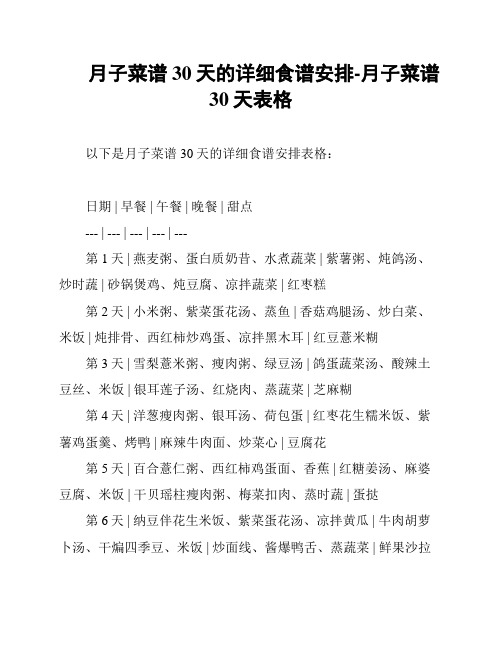 月子菜谱 30 天的详细食谱安排-月子菜谱 30 天表格

以下是月子菜谱 30 天的详细食谱安排表格：

日期 | 早餐 | 午餐 | 晚餐 | 甜点

--- | --- | --- | --- | ---

第 1 天 | 燕麦粥、蛋白质奶昔、水煮蔬菜 | 紫薯粥、炖鸽汤、炒时蔬 | 砂锅煲鸡、炖豆腐、凉拌蔬菜 | 红枣糕

第 2 天 | 小米粥、紫菜蛋花汤、蒸鱼 | 香菇鸡腿汤、炒白菜、米饭 | 炖排骨、西红柿炒鸡蛋、凉拌黑木耳 | 红豆薏米糊

第 3 天 | 雪梨薏米粥、瘦肉粥、绿豆汤 | 鸽蛋蔬菜汤、酸辣土豆丝、米饭 | 银耳莲子汤、红烧肉、蒸蔬菜 | 芝麻糊

第 4 天 | 洋葱瘦肉粥、银耳汤、荷包蛋 | 红枣花生糯米饭、紫薯鸡蛋羹、烤鸭 | 麻辣牛肉面、炒菜心 | 豆腐花

第 5 天 | 百合薏仁粥、西红柿鸡蛋面、香蕉 | 红糖姜汤、麻婆豆腐、米饭 | 干贝瑶柱瘦肉粥、梅菜扣肉、蒸时蔬 | 蛋挞

第 6 天 | 纳豆伴花生米饭、紫菜蛋花汤、凉拌黄瓜 | 牛肉胡萝卜汤、干煸四季豆、米饭 | 炒面线、酱爆鸭舌、蒸蔬菜 | 鲜果沙拉